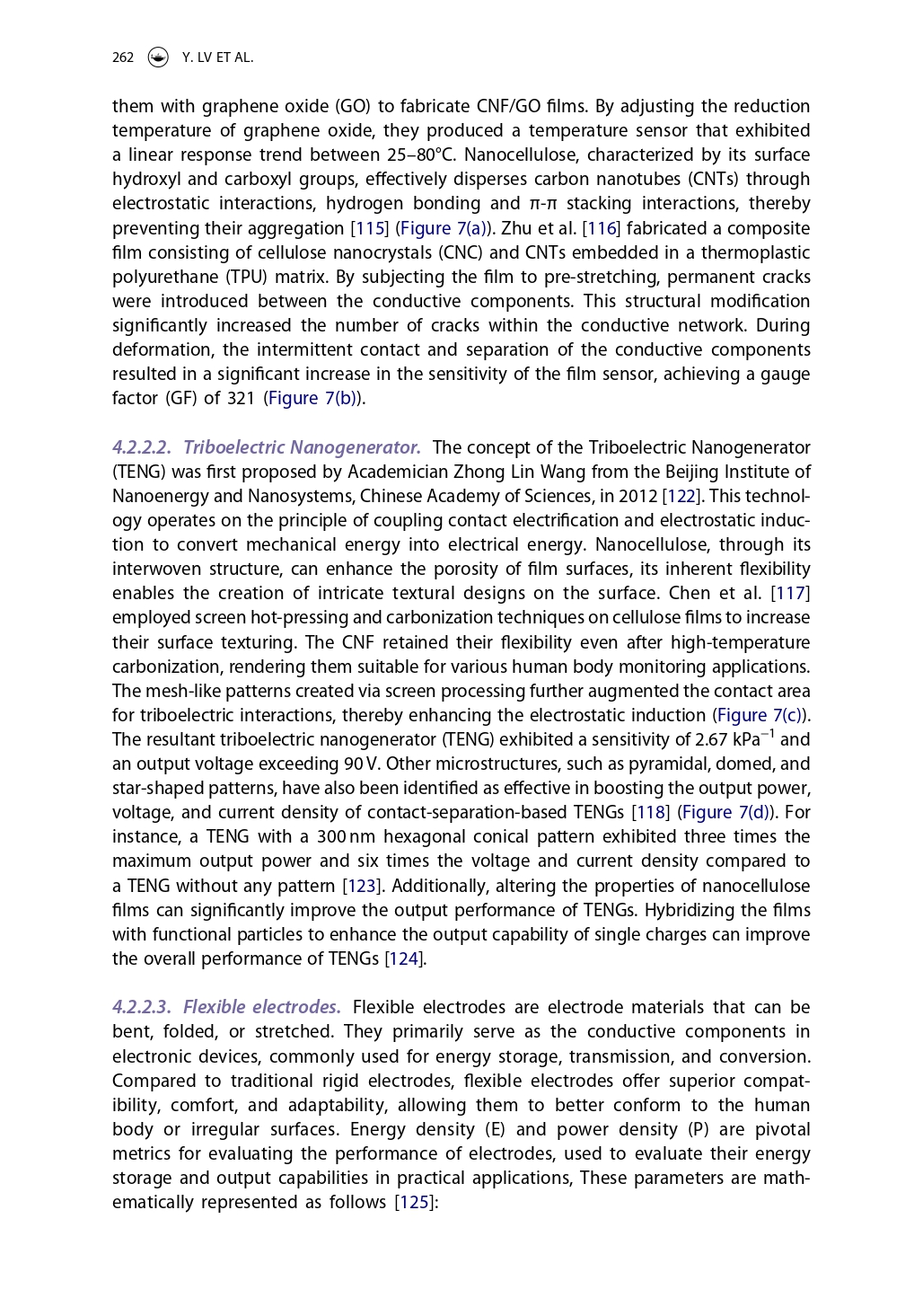 262 Y. LV ET AL.

them with graphene oxide (GO) to fabricate CNF/GO films. By adjusting the reduction temperature of graphene oxide, they produced a temperature sensor that exhibited a linear response trend between 25–80°C. Nanocellulose, characterized by its surface hydroxyl and carboxyl groups, effectively disperses carbon nanotubes (CNTs) through electrostatic interactions, hydrogen bonding and π-π stacking interactions, thereby preventing their aggregation [115] (Figure 7(a)). Zhu et al. [116] fabricated a composite film consisting of cellulose nanocrystals (CNC) and CNTs embedded in a thermoplastic polyurethane (TPU) matrix. By subjecting the film to pre-stretching, permanent cracks were introduced between the conductive components. This structural modification significantly increased the number of cracks within the conductive network. During deformation, the intermittent contact and separation of the conductive components resulted in a significant increase in the sensitivity of the film sensor, achieving a gauge factor (GF) of 321 (Figure 7(b)).

4.2.2.2. Triboelectric Nanogenerator. The concept of the Triboelectric Nanogenerator (TENG) was first proposed by Academician Zhong Lin Wang from the Beijing Institute of Nanoenergy and Nanosystems, Chinese Academy of Sciences, in 2012 [122]. This technology operates on the principle of coupling contact electrification and electrostatic induction to convert mechanical energy into electrical energy. Nanocellulose, through its interwoven structure, can enhance the porosity of film surfaces, its inherent flexibility enables the creation of intricate textural designs on the surface. Chen et al. [117] employed screen hot-pressing and carbonization techniques on cellulose films to increase their surface texturing. The CNF retained their flexibility even after high-temperature carbonization, rendering them suitable for various human body monitoring applications. The mesh-like patterns created via screen processing further augmented the contact area for triboelectric interactions, thereby enhancing the electrostatic induction (Figure 7(c)). The resultant triboelectric nanogenerator (TENG) exhibited a sensitivity of 2.67 kPa$^{-1}$ and an output voltage exceeding 90 V. Other microstructures, such as pyramidal, domed, and star-shaped patterns, have also been identified as effective in boosting the output power, voltage, and current density of contact-separation-based TENGs [118] (Figure 7(d)). For instance, a TENG with a 300 nm hexagonal conical pattern exhibited three times the maximum output power and six times the voltage and current density compared to a TENG without any pattern [123]. Additionally, altering the properties of nanocellulose films can significantly improve the output performance of TENGs. Hybridizing the films with functional particles to enhance the output capability of single charges can improve the overall performance of TENGs [124].

4.2.2.3. Flexible electrodes. Flexible electrodes are electrode materials that can be bent, folded, or stretched. They primarily serve as the conductive components in electronic devices, commonly used for energy storage, transmission, and conversion. Compared to traditional rigid electrodes, flexible electrodes offer superior compatibility, comfort, and adaptability, allowing them to better conform to the human body or irregular surfaces. Energy density (E) and power density (P) are pivotal metrics for evaluating the performance of electrodes, used to evaluate their energy storage and output capabilities in practical applications, These parameters are mathematically represented as follows [125]: